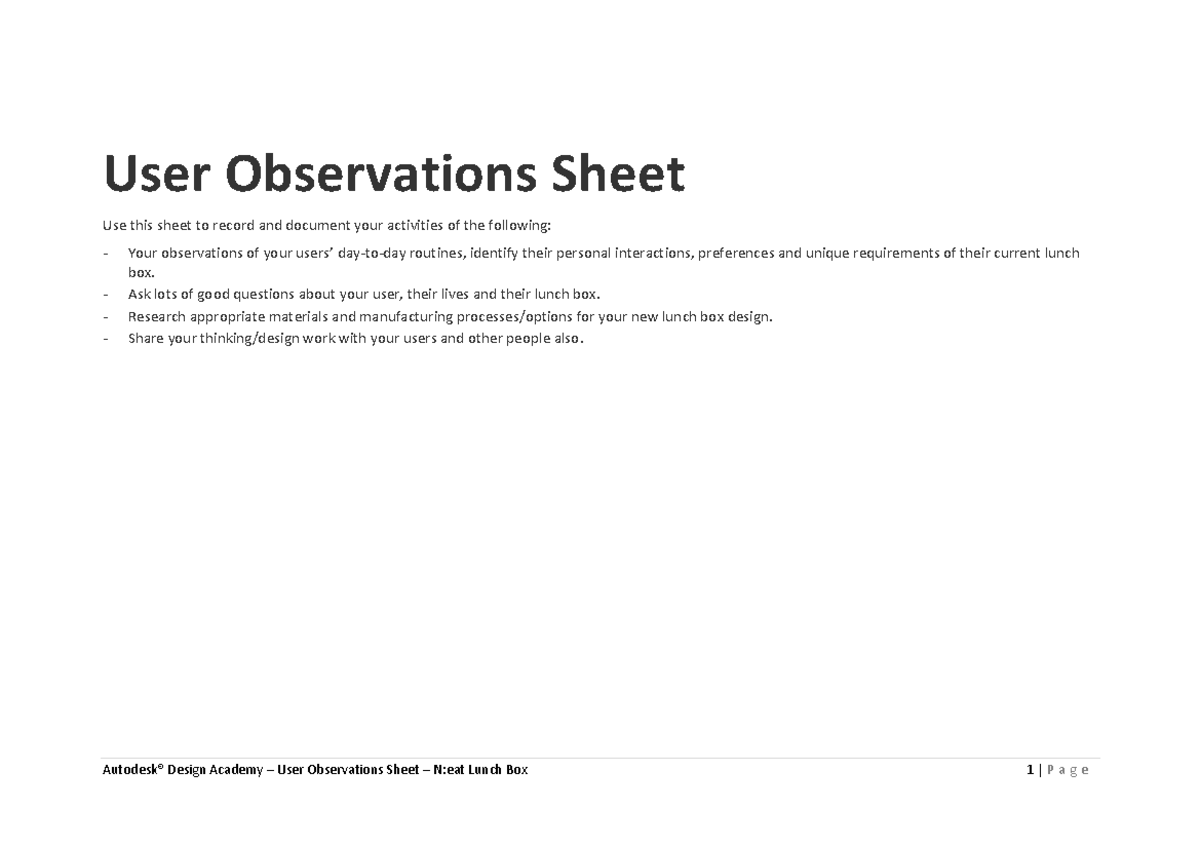 User Observations Sheet

Use this sheet to record and document your activities of the following:

- Your observations of your users' day-to-day routines, identify their personal interactions, preferences and unique requirements of their current lunch box.
- Ask lots of good questions about your user, their lives and their lunch box.
- Research appropriate materials and manufacturing processes/options for your new lunch box design.
- Share your thinking/design work with your users and other people also.

Autodesk® Design Academy – User Observations Sheet – N:eat Lunch Box

1 | P a g e